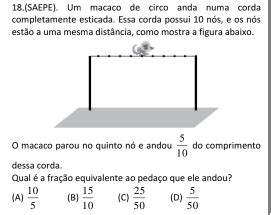 18.(SAEPE). Um macaco de circo anda numa corda completamente esticada. Essa corda possui 10 nós, e os nós estão a uma mesma distância, como mostra a figura abaixo.

O macaco parou no quinto nó e andou $\frac{5}{10}$ do comprimento dessa corda.
Qual é a fração equivalente ao pedaço que ele andou?
(A) $\frac{10}{5}$ (B) $\frac{15}{10}$ (C) $\frac{25}{50}$ (D) $\frac{5}{50}$